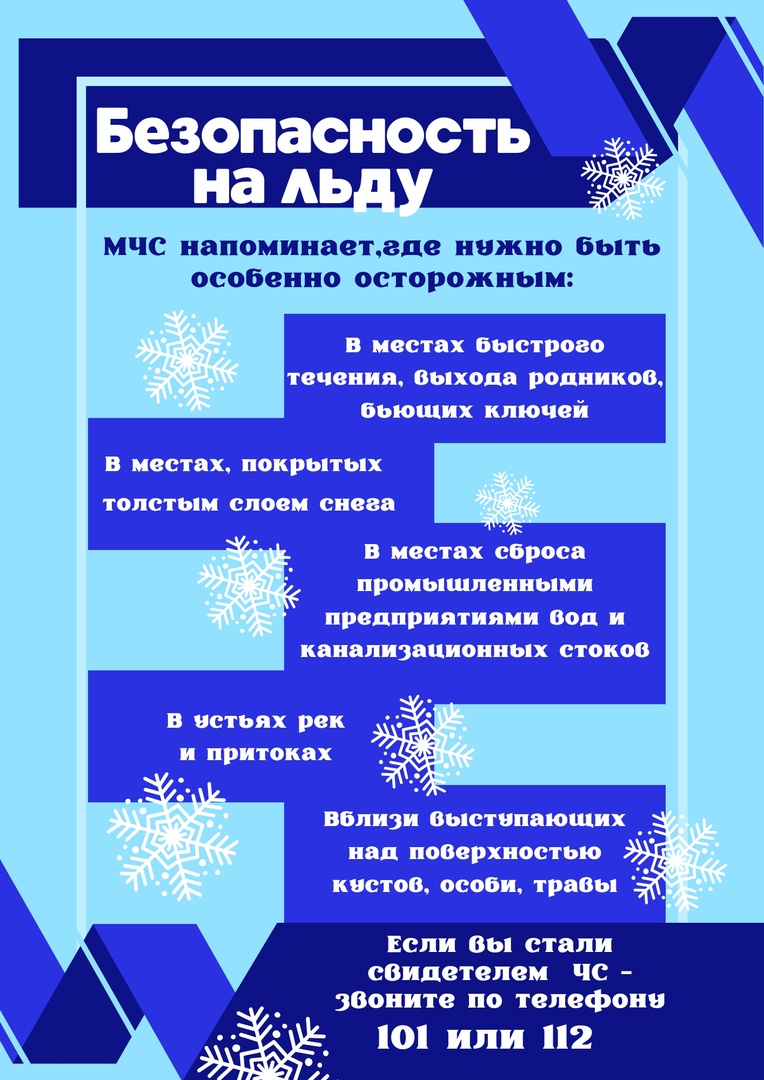 Безопасность на льду

МЧС напоминает,где нужно быть особенно осторожным:

В местах быстрого течения, выхода родников, бьющих ключей

В местах, покрытых толстым слоем снега

В местах сброса промышленными предприятиями вод и канализационных стоков

В устьях рек и притоках

Вблизи выступающих над поверхностью кустов, особи, травы

Если вы стали свидетелем ЧС - звоните по телефону 101 или 112